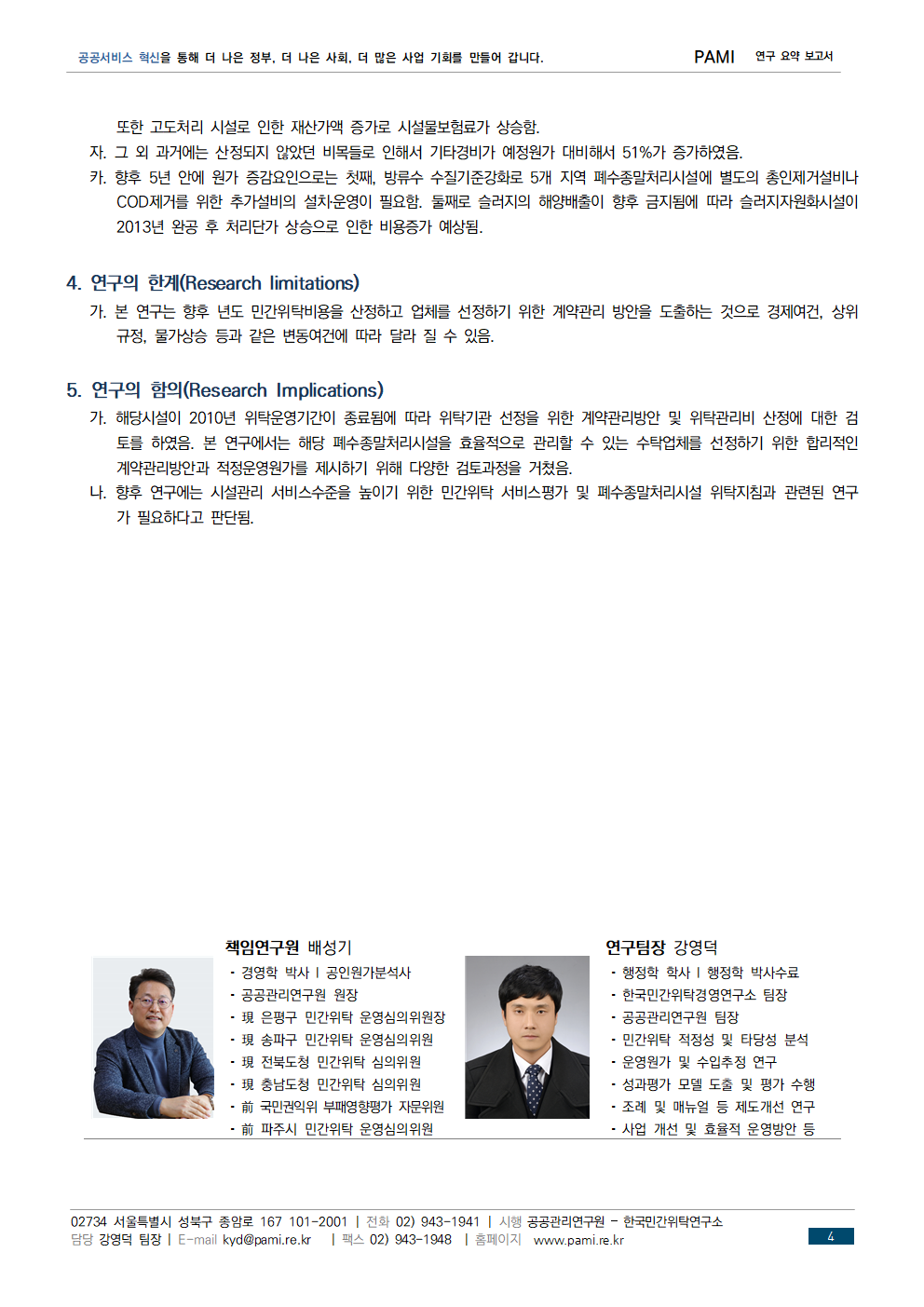 공공서비스 혁신을 통해 더 나은 정부, 더 나은 사회, 더 많은 사업 기회를 만들어 갑니다.

PAMI 연구 요약 보고서

또한 고도처리 시설로 인한 재산가액 증가로 시설물보험료가 상승함.

자. 그 외 과거에는 산정되지 않았던 비목들로 인해서 기타경비가 예정원가 대비해서 51%가 증가하였음.

카. 향후 5년 안에 원가 증감요인으로는 첫째, 방류수 수질기준강화로 5개 지역 폐수종말처리시설에 별도의 총인제거설비나 COD제거를 위한 추가설비의 설치운영이 필요함. 둘째로 슬러지의 해양배출이 향후 금지됨에 따라 슬러지자원화시설이 2013년 완공 후 처리단가 상승으로 인한 비용증가 예상됨.

4. 연구의 한계(Research limitations)

가. 본 연구는 향후 년도 민간위탁비용을 산정하고 업체를 선정하기 위한 계약관리 방안을 도출하는 것으로 경제여건, 상위 규정, 물가상승 등과 같은 변동여건에 따라 달라 질 수 있음.

5. 연구의 함의(Research Implications)

가. 해당시설이 2010년 위탁운영기간이 종료됨에 따라 위탁기관 선정을 위한 계약관리방안 및 위탁관리비 산정에 대한 검토를 하였음. 본 연구에서는 해당 폐수종말처리시설을 효율적으로 관리할 수 있는 수탁업체를 선정하기 위한 합리적인 계약관리방안과 적정운영원가를 제시하기 위해 다양한 검토과정을 거쳤음.

나. 향후 연구에는 시설관리 서비스수준을 높이기 위한 민간위탁 서비스평가 및 폐수종말처리시설 위탁지침과 관련된 연구가 필요하다고 판단됨.

책임연구원 배성기
· 경영학 박사 | 공인원가분석사
· 공공관리연구원 원장
· 現 은평구 민간위탁 운영심의위원장
· 現 송파구 민간위탁 운영심의위원
· 現 전북도청 민간위탁 심의위원
· 現 충남도청 민간위탁 심의위원
· 前 국민권익위 부패영향평가 자문위원
· 前 파주시 민간위탁 운영심의위원

연구팀장 강영덕
· 행정학 학사 | 행정학 박사수료
· 한국민간위탁경영연구소 팀장
· 공공관리연구원 팀장
· 민간위탁 적정성 및 타당성 분석
· 운영원가 및 수입추정 연구
· 성과평가 모델 도출 및 평가 수행
· 조례 및 매뉴얼 등 제도개선 연구
· 사업 개선 및 효율적 운영방안 등

02734 서울특별시 성북구 종암로 167 101-2001 | 전화 02) 943-1941 | 시행 공공관리연구원 - 한국민간위탁연구소
담당 강영덕 팀장 | E-mail kyd@pami.re.kr | 팩스 02) 943-1948 | 홈페이지 www.pami.re.kr

4